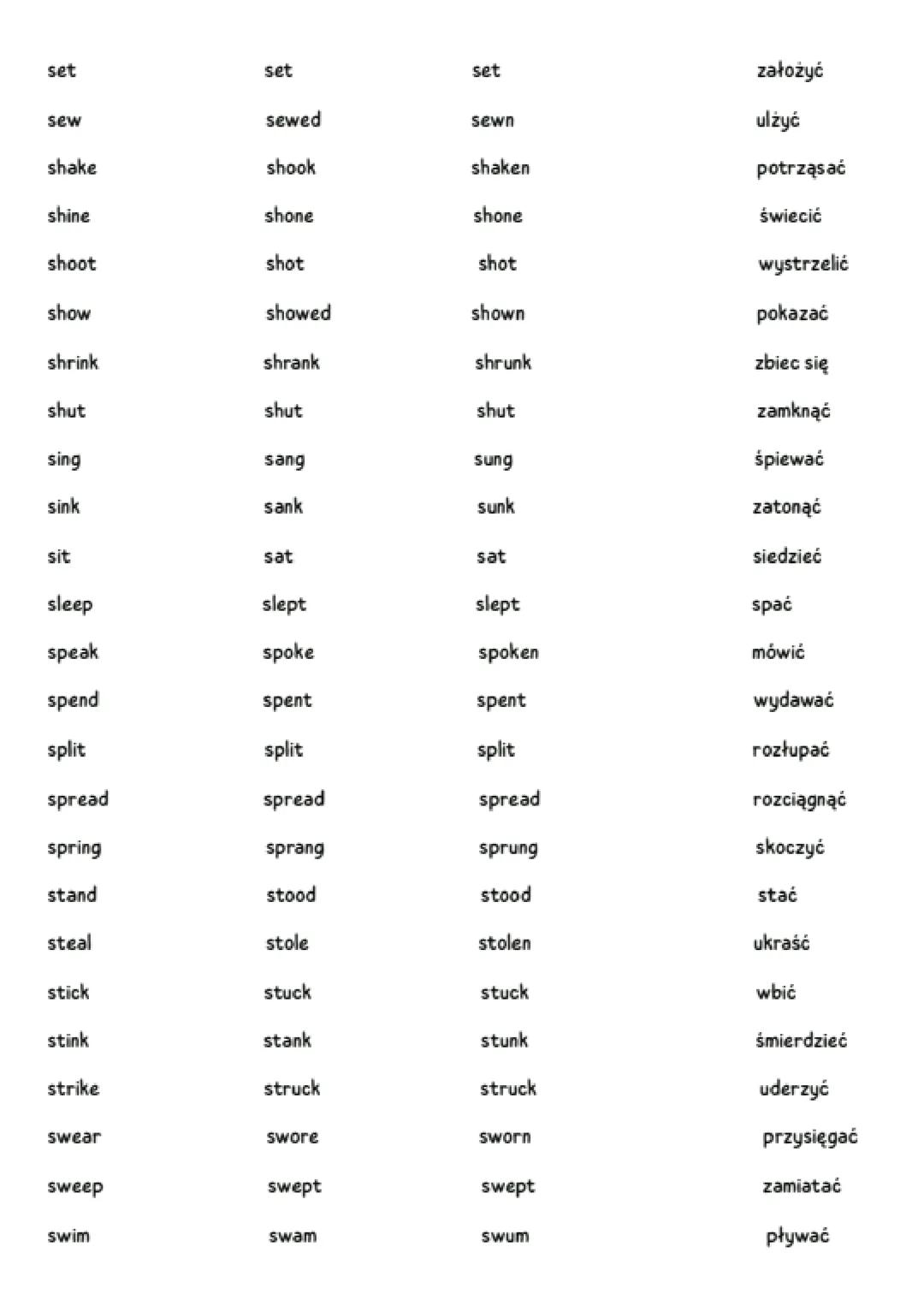 | | | | |
|---|---|---|---|
| set | set | set | założyć |
| sew | sewed | sewn | ulżyć |
| shake | shook | shaken | potrząsać |
| shine | shone | shone | świecić |
| shoot | shot | shot | wystrzelić |
| show | showed | shown | pokazać |
| shrink | shrank | shrunk | zbiec się |
| shut | shut | shut | zamknąć |
| sing | sang | sung | śpiewać |
| sink | sank | sunk | zatonąć |
| sit | sat | sat | siedzieć |
| sleep | slept | slept | spać |
| speak | spoke | spoken | mówić |
| spend | spent | spent | wydawać |
| split | split | split | rozłupać |
| spread | spread | spread | rozciągnąć |
| spring | sprang | sprung | skoczyć |
| stand | stood | stood | stać |
| steal | stole | stolen | ukraść |
| stick | stuck | stuck | wbić |
| stink | stank | stunk | śmierdzieć |
| strike | struck | struck | uderzyć |
| swear | swore | sworn | przysięgać |
| sweep | swept | swept | zamiatać |
| swim | swam | swum | pływać |